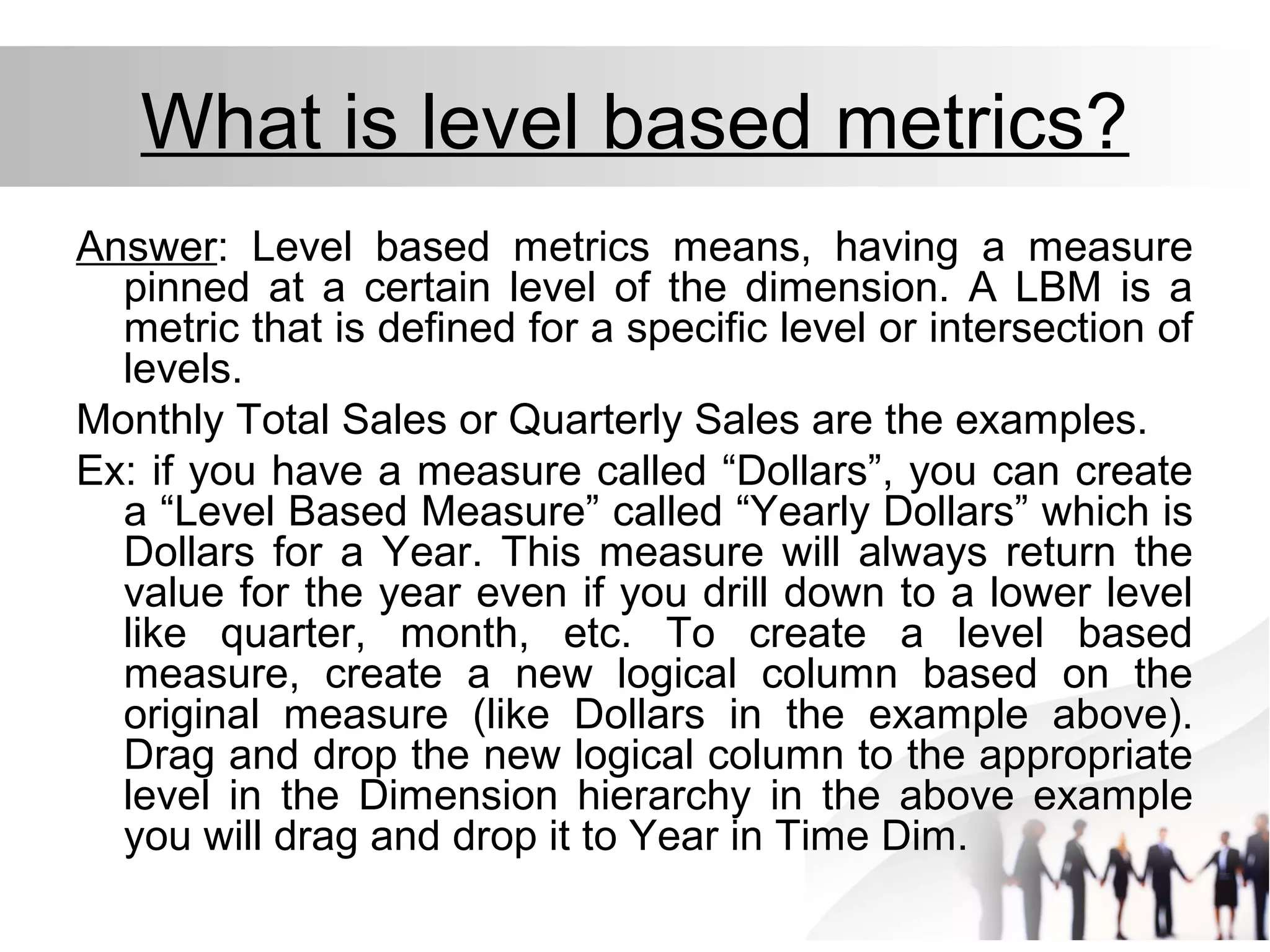 What is level based metrics?

Answer: Level based metrics means, having a measure pinned at a certain level of the dimension. A LBM is a metric that is defined for a specific level or intersection of levels.

Monthly Total Sales or Quarterly Sales are the examples.

Ex: if you have a measure called “Dollars”, you can create a “Level Based Measure” called “Yearly Dollars” which is Dollars for a Year. This measure will always return the value for the year even if you drill down to a lower level like quarter, month, etc. To create a level based measure, create a new logical column based on the original measure (like Dollars in the example above). Drag and drop the new logical column to the appropriate level in the Dimension hierarchy in the above example you will drag and drop it to Year in Time Dim.